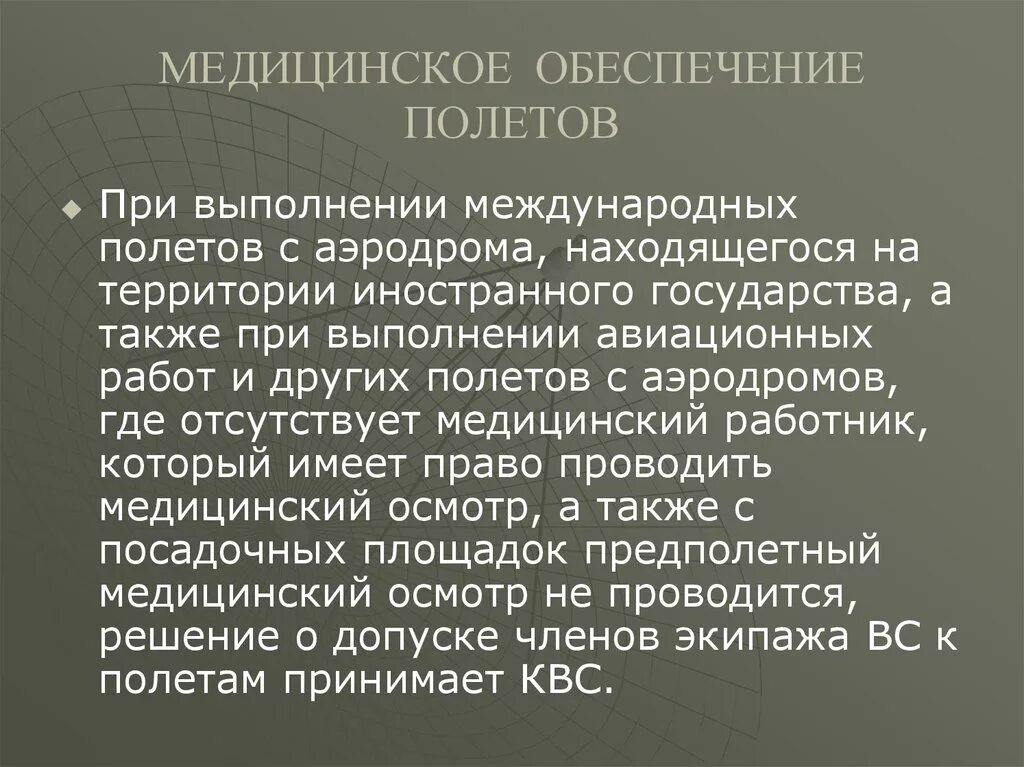 МЕДИЦИНСКОЕ ОБЕСПЕЧЕНИЕ ПОЛЕТОВ

При выполнении международных полетов с аэродрома, находящегося на территории иностранного государства, а также при выполнении авиационных работ и других полетов с аэродромов, где отсутствует медицинский работник, который имеет право проводить медицинский осмотр, а также с посадочных площадок предполетный медицинский осмотр не проводится, решение о допуске членов экипажа ВС к полетам принимает КВС.